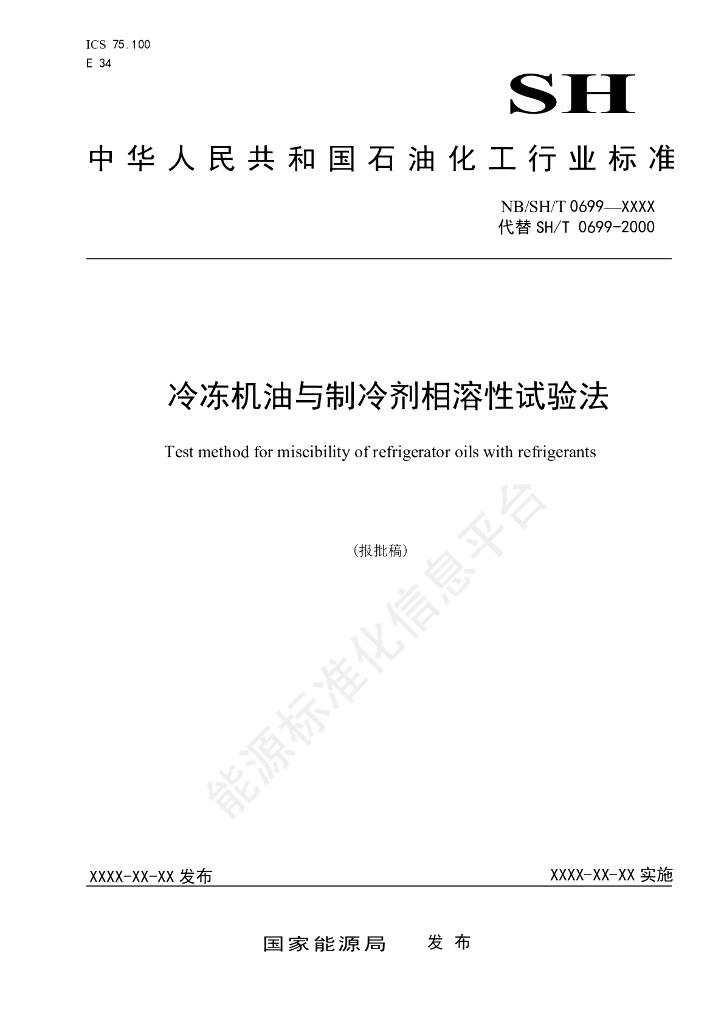 ICS 75.100
E 34

SH

中华人民共和国石油化工行业标准

NB/SH/T 0699—XXXX
代替 SH/T 0699-2000

冷冻机油与制冷剂相溶性试验法

Test method for miscibility of refrigerator oils with refrigerants

（报批稿）

能源标准化信息平台

XXXX-XX-XX 发布

XXXX-XX-XX 实施

国家能源局　发布